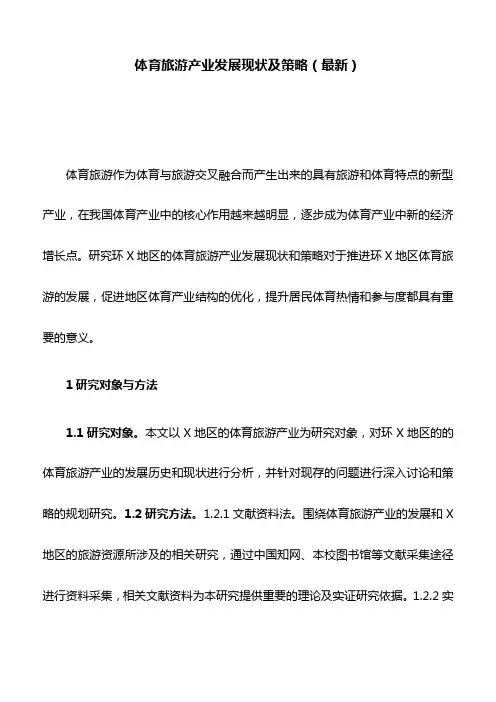 体育旅游产业发展现状及策略（最新）

体育旅游作为体育与旅游交叉融合而产生出来的具有旅游和体育特点的新型产业，在我国体育产业中的核心作用越来越明显，逐步成为体育产业中新的经济增长点。研究环 X 地区的体育旅游产业发展现状和策略对于推进环 X 地区体育旅游的发展，促进地区体育产业结构的优化，提升居民体育热情和参与度都具有重要的意义。

1 研究对象与方法

1.1 研究对象。本文以 X 地区的体育旅游产业为研究对象，对环 X 地区的的体育旅游产业的发展历史和现状进行分析，并针对现存的问题进行深入讨论和策略的规划研究。1.2 研究方法。1.2.1 文献资料法。围绕体育旅游产业的发展和 X 地区的旅游资源所涉及的相关研究，通过中国知网、本校图书馆等文献采集途径进行资料采集，相关文献资料为本研究提供重要的理论及实证研究依据。1.2.2 实